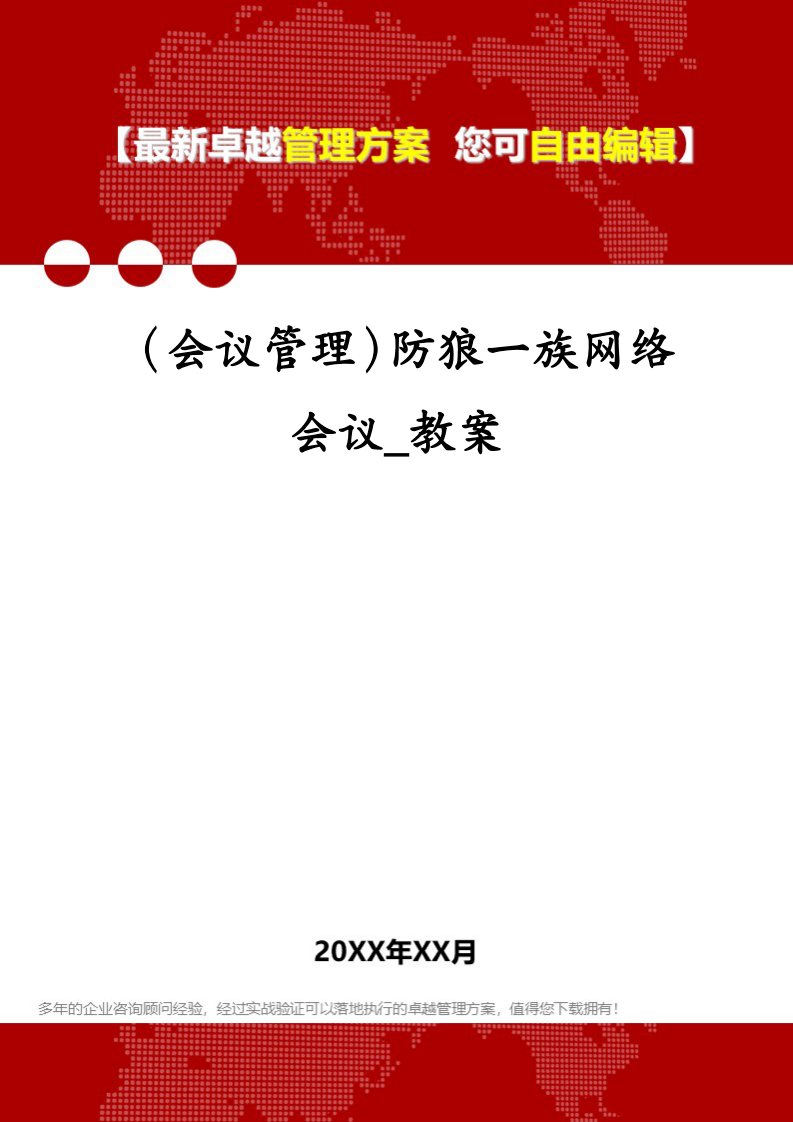 【最新卓越管理方案 您可自由编辑】

（会议管理）防狼一族网络会议_教案

20XX年XX月

多年的企业咨询顾问经验，经过实战验证可以落地执行的卓越管理方案，值得您下载拥有！